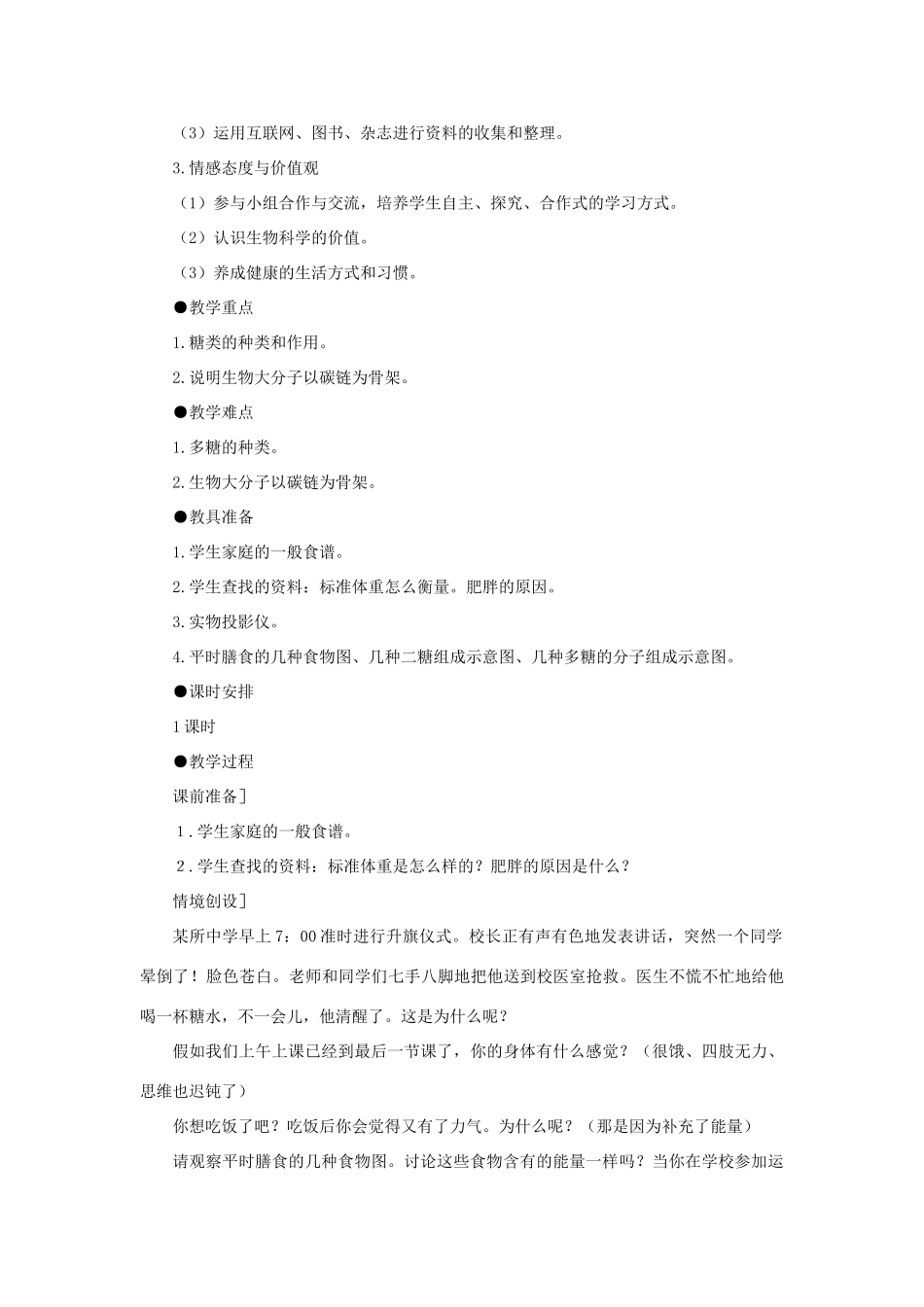 （3）运用互联网、图书、杂志进行资料的收集和整理。

3.情感态度与价值观

（1）参与小组合作与交流，培养学生自主、探究、合作式的学习方式。

（2）认识生物科学的价值。

（3）养成健康的生活方式和习惯。

●教学重点

1.糖类的种类和作用。

2.说明生物大分子以碳链为骨架。

●教学难点

1.多糖的种类。

2.生物大分子以碳链为骨架。

●教具准备

1.学生家庭的一般食谱。

2.学生查找的资料：标准体重怎么衡量。肥胖的原因。

3.实物投影仪。

4.平时膳食的几种食物图、几种二糖组成示意图、几种多糖的分子组成示意图。

●课时安排

1课时

●教学过程

课前准备]

1.学生家庭的一般食谱。

2.学生查找的资料：标准体重是怎么样的？肥胖的原因是什么？

情境创设]

某所中学早上7：00准时进行升旗仪式。校长正有声有色地发表讲话，突然一个同学晕倒了！脸色苍白。老师和同学们七手八脚地把他送到校医室抢救。医生不慌不忙地给他喝一杯糖水，不一会儿，他清醒了。这是为什么呢？

假如我们上午上课已经到最后一节课了，你的身体有什么感觉？（很饿、四肢无力、思维也迟钝了）

你想吃饭了吧？吃饭后你会觉得又有了力气。为什么呢？（那是因为补充了能量）

请观察平时膳食的几种食物图。讨论这些食物含有的能量一样吗？当你在学校参加运